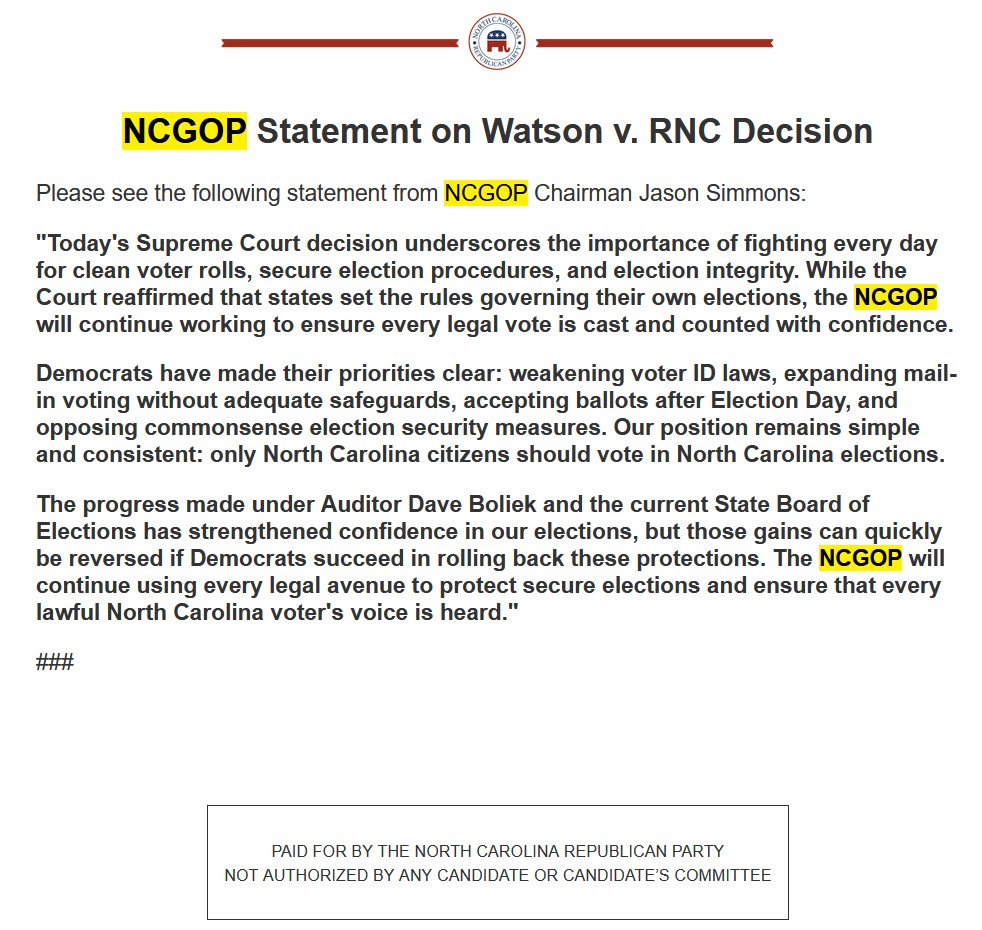 NORTH CAROLINA REPUBLICAN PARTY

NCGOP Statement on Watson v. RNC Decision

Please see the following statement from NCGOP Chairman Jason Simmons:

"Today's Supreme Court decision underscores the importance of fighting every day for clean voter rolls, secure election procedures, and election integrity. While the Court reaffirmed that states set the rules governing their own elections, the NCGOP will continue working to ensure every legal vote is cast and counted with confidence.

Democrats have made their priorities clear: weakening voter ID laws, expanding mail-in voting without adequate safeguards, accepting ballots after Election Day, and opposing commonsense election security measures. Our position remains simple and consistent: only North Carolina citizens should vote in North Carolina elections.

The progress made under Auditor Dave Boliek and the current State Board of Elections has strengthened confidence in our elections, but those gains can quickly be reversed if Democrats succeed in rolling back these protections. The NCGOP will continue using every legal avenue to protect secure elections and ensure that every lawful North Carolina voter's voice is heard."

###

PAID FOR BY THE NORTH CAROLINA REPUBLICAN PARTY
NOT AUTHORIZED BY ANY CANDIDATE OR CANDIDATE'S COMMITTEE